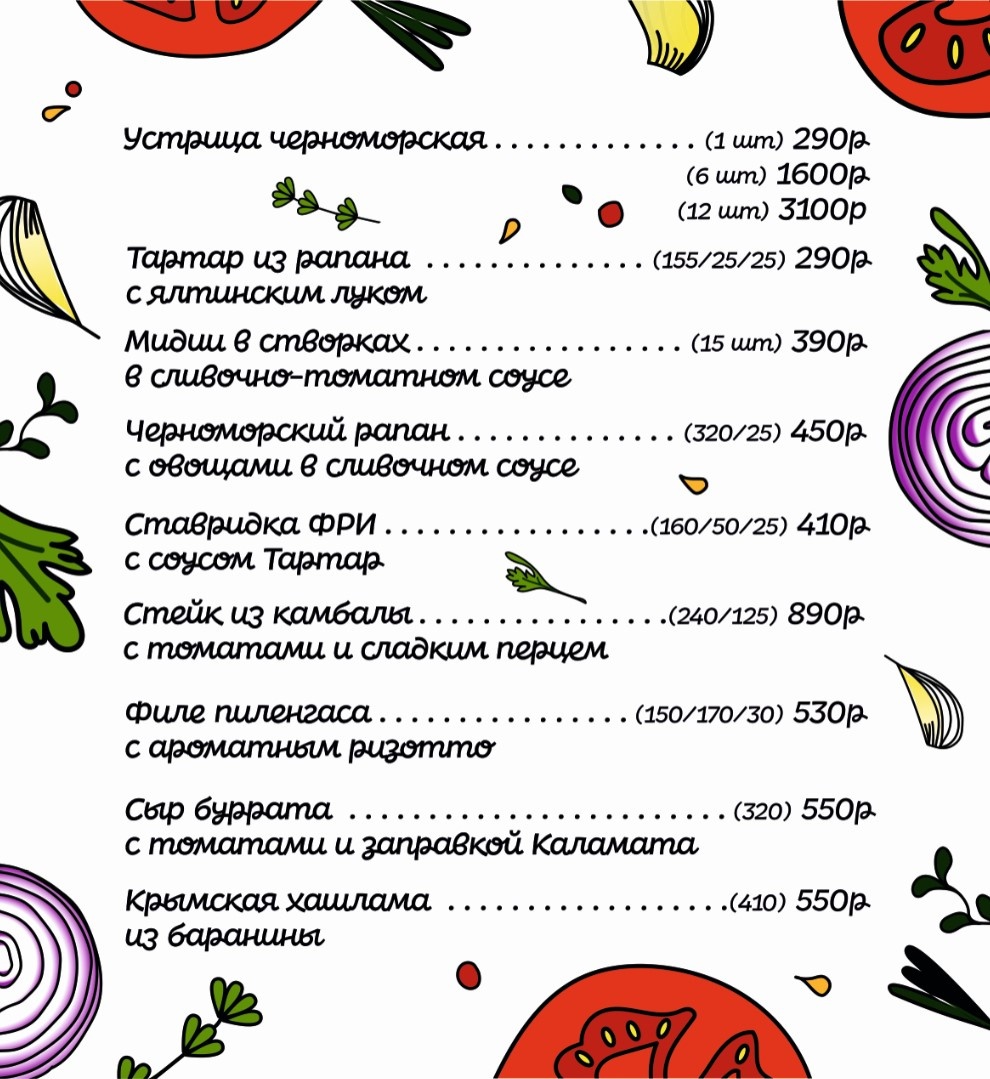 Устрица черноморская (1 шт) 290р
(6 шт) 1600р
(12 шт) 3100р

Тартар из рапана (155/25/25) 290р
с ялтинским луком

Мидии в створках (15 шт) 390р
в сливочно-томатном соусе

Черноморский рапан (320/25) 450р
с овощами в сливочном соусе

Ставридка ФРИ (160/50/25) 410р
с соусом Тартар

Стейк из камбалы (240/125) 890р
с томатами и сладким перцем

Филе пиленгаса (150/170/30) 530р
с ароматным ризотто

Сыр буррата (320) 550р
с томатами и заправкой Каламата

Крымская хашлама (410) 550р
из баранины